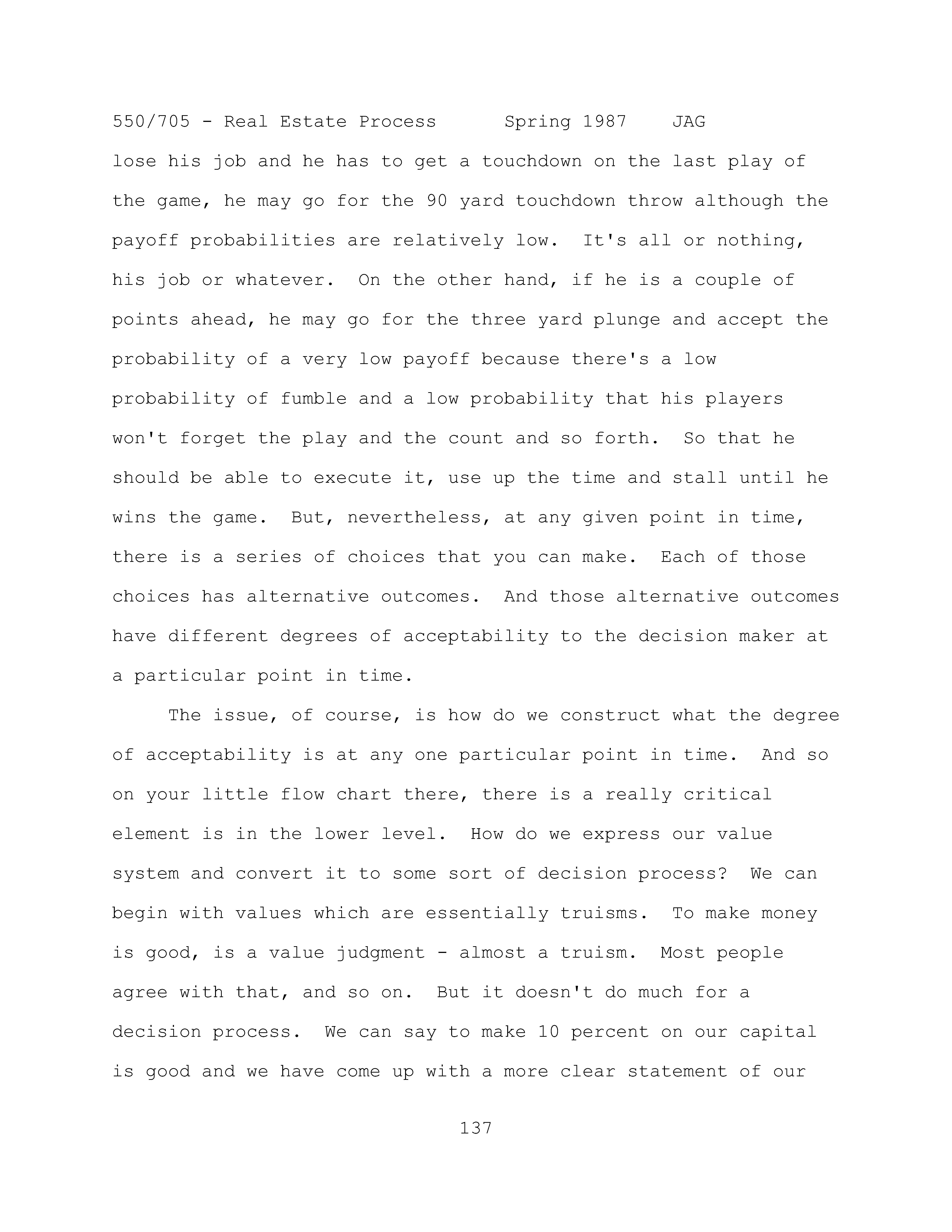 550/705 - Real Estate Process Spring 1987 JAG

lose his job and he has to get a touchdown on the last play of the game, he may go for the 90 yard touchdown throw although the payoff probabilities are relatively low. It's all or nothing, his job or whatever. On the other hand, if he is a couple of points ahead, he may go for the three yard plunge and accept the probability of a very low payoff because there's a low probability of fumble and a low probability that his players won't forget the play and the count and so forth. So that he should be able to execute it, use up the time and stall until he wins the game. But, nevertheless, at any given point in time, there is a series of choices that you can make. Each of those choices has alternative outcomes. And those alternative outcomes have different degrees of acceptability to the decision maker at a particular point in time.

The issue, of course, is how do we construct what the degree of acceptability is at any one particular point in time. And so on your little flow chart there, there is a really critical element is in the lower level. How do we express our value system and convert it to some sort of decision process? We can begin with values which are essentially truisms. To make money is good, is a value judgment - almost a truism. Most people agree with that, and so on. But it doesn't do much for a decision process. We can say to make 10 percent on our capital is good and we have come up with a more clear statement of our

137